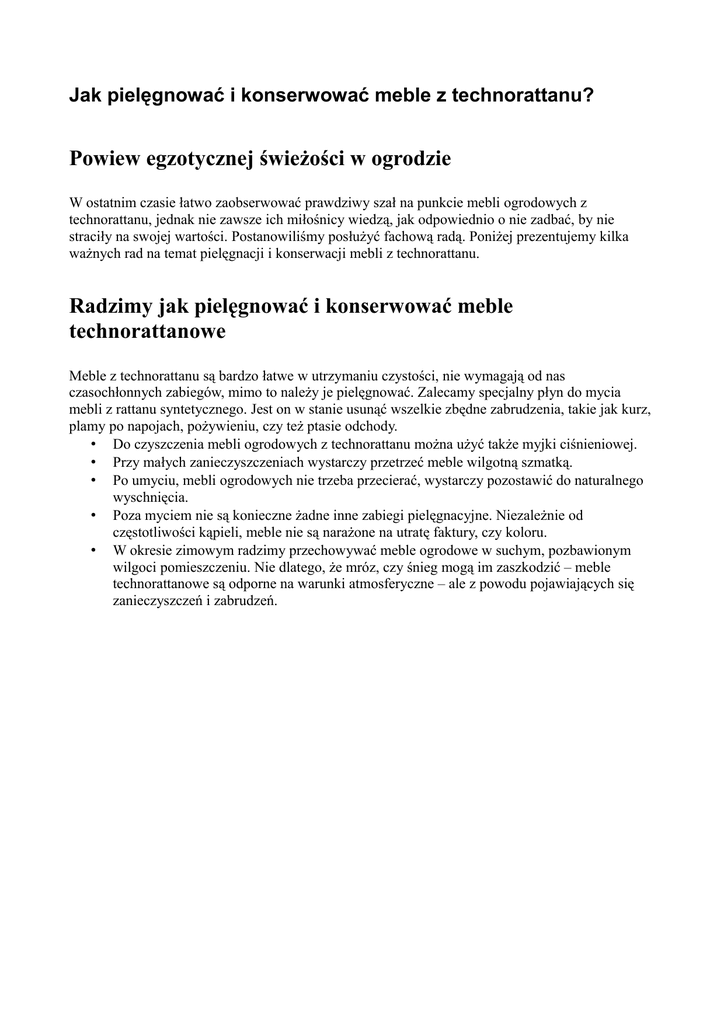 Jak pielęgnować i konserwować meble z technorattanu?

Powiew egzotycznej świeżości w ogrodzie

W ostatnim czasie łatwo zaobserwować prawdziwy szał na punkcie mebli ogrodowych z technorattanu, jednak nie zawsze ich miłośnicy wiedzą, jak odpowiednio o nie zadbać, by nie straciły na swojej wartości. Postanowiliśmy posłużyć fachową radą. Poniżej prezentujemy kilka ważnych rad na temat pielęgnacji i konserwacji mebli z technorattanu.

Radzimy jak pielęgnować i konserwować meble technorattanowe

Meble z technorattanu są bardzo łatwe w utrzymaniu czystości, nie wymagają od nas czasochłonnych zabiegów, mimo to należy je pielęgnować. Zalecamy specjalny płyn do mycia mebli z rattanu syntetycznego. Jest on w stanie usunąć wszelkie zbędne zabrudzenia, takie jak kurz, plamy po napojach, pożywieniu, czy też ptasie odchody.
• Do czyszczenia mebli ogrodowych z technorattanu można użyć także myjki ciśnieniowej.
• Przy małych zanieczyszczeniach wystarczy przetrzeć meble wilgotną szmatką.
• Po umyciu, mebli ogrodowych nie trzeba przecierać, wystarczy pozostawić do naturalnego wyschnięcia.
• Poza myciem nie są konieczne żadne inne zabiegi pielęgnacyjne. Niezależnie od częstotliwości kąpieli, meble nie są narażone na utratę faktury, czy koloru.
• W okresie zimowym radzimy przechowywać meble ogrodowe w suchym, pozbawionym wilgoci pomieszczeniu. Nie dlatego, że mróz, czy śnieg mogą im zaszkodzić – meble technorattanowe są odporne na warunki atmosferyczne – ale z powodu pojawiających się zanieczyszczeń i zabrudzeń.